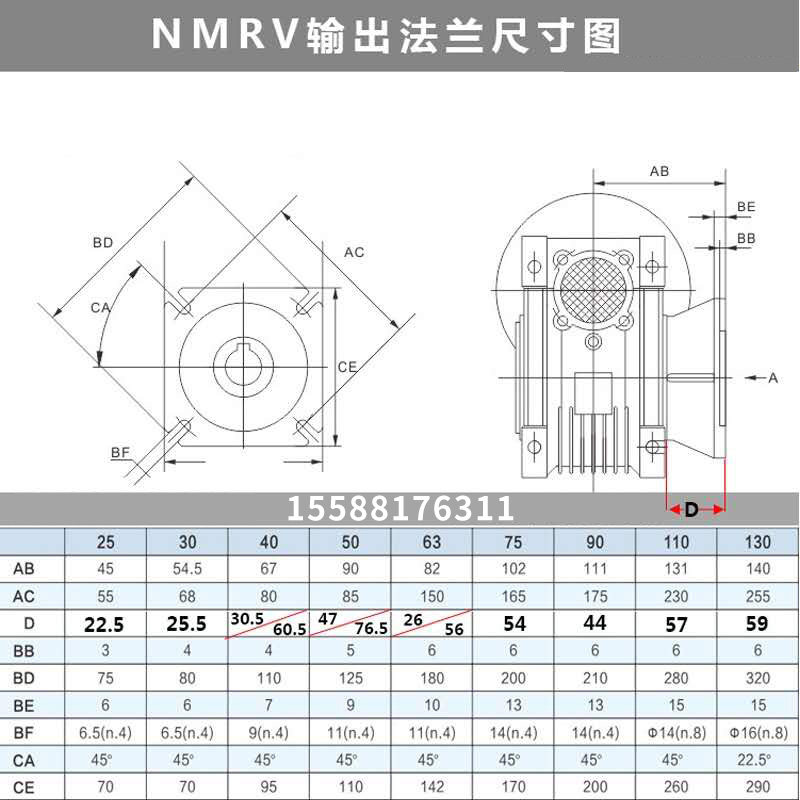 NMRV输出法兰尺寸图

BD
AC
CA
CE
BF

AB
BE
BB
A
D

15588176311

| | 25 | 30 | 40 | 50 | 63 | 75 | 90 | 110 | 130 |
|---|---|---|---|---|---|---|---|---|---|
| AB | 45 | 54.5 | 67 | 90 | 82 | 102 | 111 | 131 | 140 |
| AC | 55 | 68 | 80 | 85 | 150 | 165 | 175 | 230 | 255 |
| D | 22.5 | 25.5 | 30.5 60.5 | 47 76.5 | 26 56 | 54 | 44 | 57 | 59 |
| BB | 3 | 4 | 4 | 5 | 6 | 6 | 6 | 6 | 6 |
| BD | 75 | 80 | 110 | 125 | 180 | 200 | 210 | 280 | 320 |
| BE | 6 | 6 | 7 | 9 | 10 | 13 | 13 | 15 | 15 |
| BF | 6.5(n.4) | 6.5(n.4) | 9(n.4) | 11(n.4) | 11(n.4) | 14(n.4) | 14(n.4) | Φ14(n.8) | Φ16(n.8) |
| CA | 45° | 45° | 45° | 45° | 45° | 45° | 45° | 45° | 22.5° |
| CE | 70 | 70 | 95 | 110 | 142 | 170 | 200 | 260 | 290 |